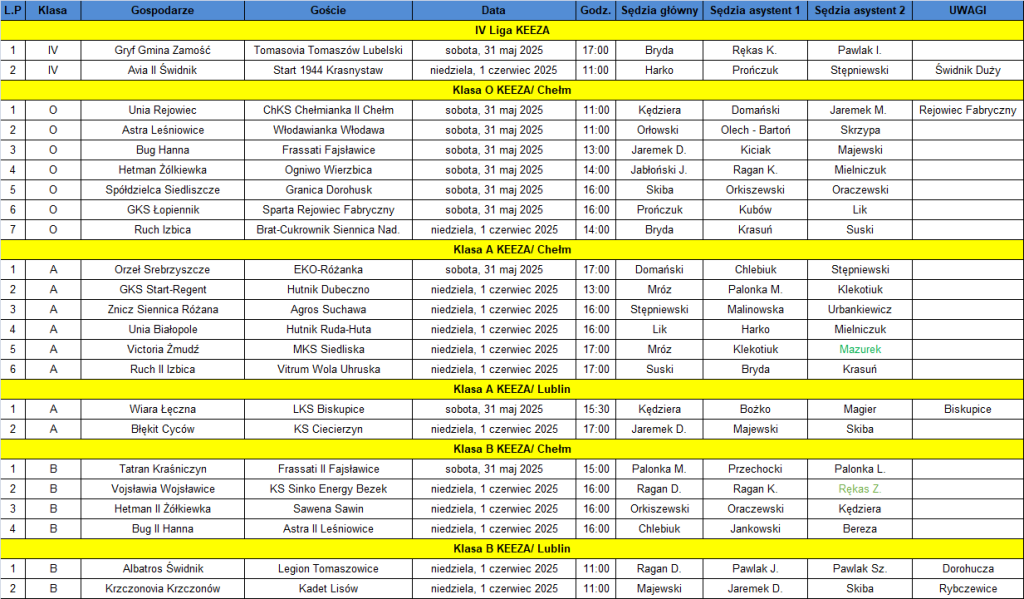 | L.P | Klasa | Gospodarze | Goście | Data | Godz. | Sędzia główny | Sędzia asystent 1 | Sędzia asystent 2 | UWAGI |
|---|---|---|---|---|---|---|---|---|---|
| IV Liga KEEZA | | | | | | | | | |
| 1 | IV | Gryf Gmina Zamość | Tomasovia Tomaszów Lubelski | sobota, 31 maj 2025 | 17:00 | Bryda | Rękas K. | Pawlak I. | |
| 2 | IV | Avia II Świdnik | Start 1944 Krasnystaw | niedziela, 1 czerwiec 2025 | 11:00 | Harko | Prończuk | Stępniewski | Świdnik Duży |
| Klasa O KEEZA/ Chełm | | | | | | | | | |
| 1 | O | Unia Rejowiec | ChKS Chełmianka II Chełm | sobota, 31 maj 2025 | 11:00 | Kędziera | Domański | Jaremek M. | Rejowiec Fabryczny |
| 2 | O | Astra Leśniowice | Włodawianka Włodawa | sobota, 31 maj 2025 | 11:00 | Orłowski | Olech - Bartoń | Skrzypa | |
| 3 | O | Bug Hanna | Frassati Fajsławice | sobota, 31 maj 2025 | 13:00 | Jaremek D. | Kiciak | Majewski | |
| 4 | O | Hetman Żółkiewka | Ogniwo Wierzbica | sobota, 31 maj 2025 | 14:00 | Jabłoński J. | Ragan K. | Mielniczuk | |
| 5 | O | Spółdzielca Siedliszcze | Granica Dorohusk | sobota, 31 maj 2025 | 16:00 | Skiba | Orkiszewski | Oraczewski | |
| 6 | O | GKS Łopiennik | Sparta Rejowiec Fabryczny | sobota, 31 maj 2025 | 16:00 | Prończuk | Kubów | Lik | |
| 7 | O | Ruch Izbica | Brat-Cukrownik Siennica Nad. | niedziela, 1 czerwiec 2025 | 14:00 | Bryda | Krasuń | Suski | |
| Klasa A KEEZA/ Chełm | | | | | | | | | |
| 1 | A | Orzeł Srebrzyszcze | EKO-Różanka | sobota, 31 maj 2025 | 17:00 | Domański | Chlebiuk | Stępniewski | |
| 2 | A | GKS Start-Regent | Hutnik Dubeczno | niedziela, 1 czerwiec 2025 | 13:00 | Mróz | Palonka M. | Klekotiuk | |
| 3 | A | Znicz Siennica Różana | Agros Suchawa | niedziela, 1 czerwiec 2025 | 16:00 | Stępniewski | Malinowska | Urbankiewicz | |
| 4 | A | Unia Białopole | Hutnik Ruda-Huta | niedziela, 1 czerwiec 2025 | 16:00 | Lik | Harko | Mielniczuk | |
| 5 | A | Victoria Żmudź | MKS Siedliska | niedziela, 1 czerwiec 2025 | 17:00 | Mróz | Klekotiuk | Mazurek | |
| 6 | A | Ruch II Izbica | Vitrum Wola Uhruska | niedziela, 1 czerwiec 2025 | 17:00 | Suski | Bryda | Krasuń | |
| Klasa A KEEZA/ Lublin | | | | | | | | | |
| 1 | A | Wiara Łęczna | LKS Biskupice | sobota, 31 maj 2025 | 15:30 | Kędziera | Bożko | Magier | Biskupice |
| 2 | A | Błękit Cyców | KS Ciecierzyn | niedziela, 1 czerwiec 2025 | 17:00 | Jaremek D. | Majewski | Skiba | |
| Klasa B KEEZA/ Chełm | | | | | | | | | |
| 1 | B | Tatran Kraśniczyn | Frassati II Fajsławice | sobota, 31 maj 2025 | 15:00 | Palonka M. | Przechocki | Palonka L. | |
| 2 | B | Vojsławia Wojsławice | KS Sinko Energy Bezek | niedziela, 1 czerwiec 2025 | 16:00 | Ragan D. | Ragan K. | Rękas Z. | |
| 3 | B | Hetman II Żółkiewka | Sawena Sawin | niedziela, 1 czerwiec 2025 | 16:00 | Orkiszewski | Oraczewski | Kędziera | |
| 4 | B | Bug II Hanna | Astra II Leśniowice | niedziela, 1 czerwiec 2025 | 16:00 | Chlebiuk | Jankowski | Bereza | |
| Klasa B KEEZA/ Lublin | | | | | | | | | |
| 1 | B | Albatros Świdnik | Legion Tomaszowice | niedziela, 1 czerwiec 2025 | 11:00 | Ragan D. | Pawlak J. | Pawlak Sz. | Dorohucza |
| 2 | B | Krzczonovia Krzczonów | Kadet Lisów | niedziela, 1 czerwiec 2025 | 11:00 | Majewski | Jaremek D. | Skiba | Rybczewice |